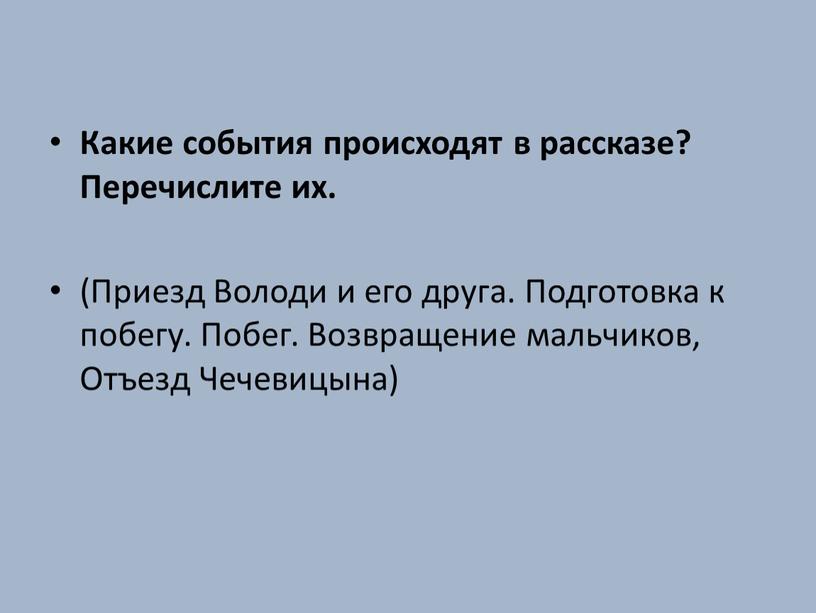 • Какие события происходят в рассказе? Перечислите их.

• (Приезд Володи и его друга. Подготовка к побегу. Побег. Возвращение мальчиков, Отъезд Чечевицына)